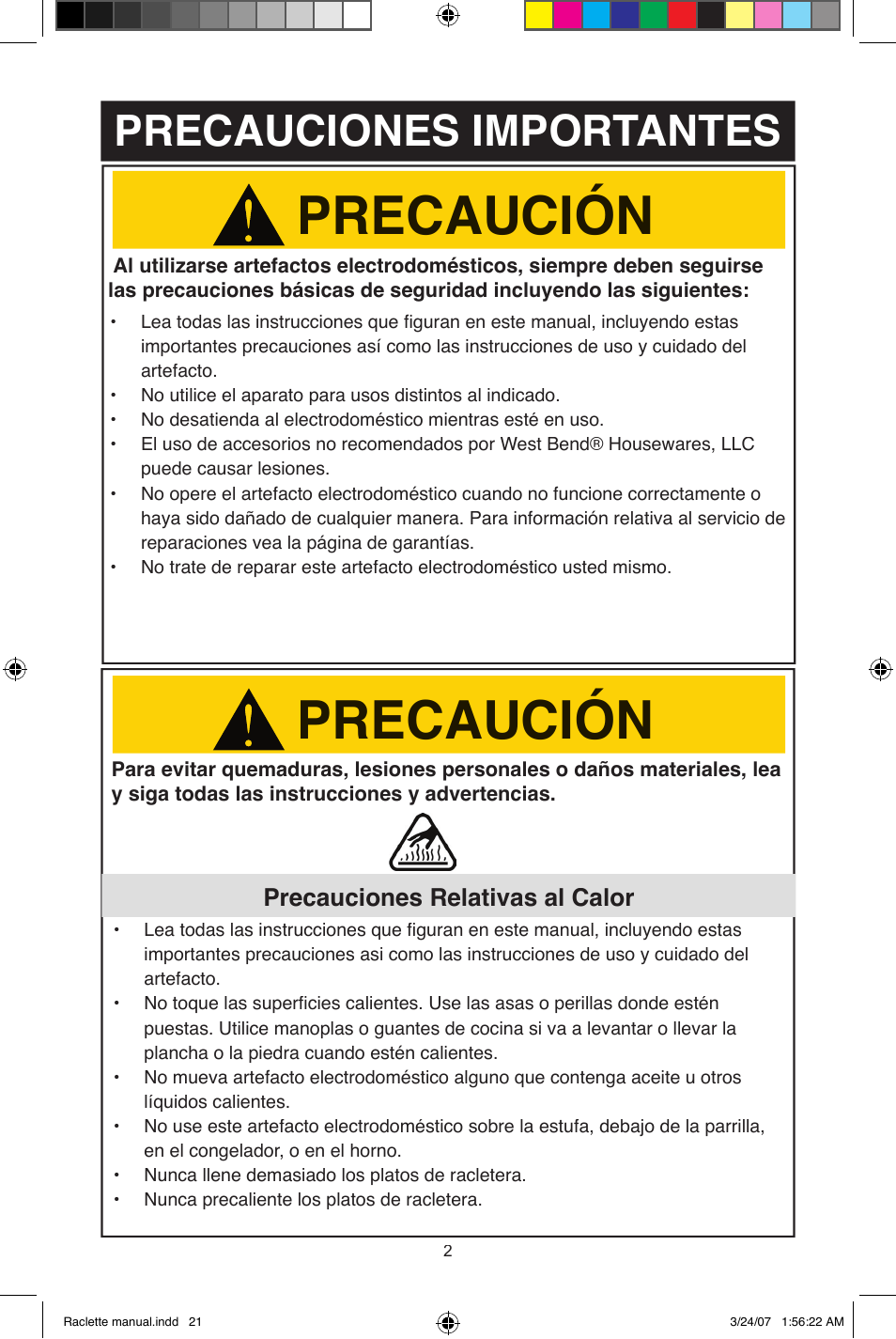 PRECAUCIONES IMPORTANTES

PRECAUCIÓN

Al utilizarse artefactos electrodomésticos, siempre deben seguirse las precauciones básicas de seguridad incluyendo las siguientes:

• Lea todas las instrucciones que figuran en este manual, incluyendo estas importantes precauciones así como las instrucciones de uso y cuidado del artefacto.
• No utilice el aparato para usos distintos al indicado.
• No desatienda al electrodoméstico mientras esté en uso.
• El uso de accesorios no recomendados por West Bend® Housewares, LLC puede causar lesiones.
• No opere el artefacto electrodoméstico cuando no funcione correctamente o haya sido dañado de cualquier manera. Para información relativa al servicio de reparaciones vea la página de garantías.
• No trate de reparar este artefacto electrodoméstico usted mismo.

PRECAUCIÓN

Para evitar quemaduras, lesiones personales o daños materiales, lea y siga todas las instrucciones y advertencias.

Precauciones Relativas al Calor

• Lea todas las instrucciones que figuran en este manual, incluyendo estas importantes precauciones asi como las instrucciones de uso y cuidado del artefacto.
• No toque las superficies calientes. Use las asas o perillas donde estén puestas. Utilice manoplas o guantes de cocina si va a levantar o llevar la plancha o la piedra cuando estén calientes.
• No mueva artefacto electrodoméstico alguno que contenga aceite u otros líquidos calientes.
• No use este artefacto electrodoméstico sobre la estufa, debajo de la parrilla, en el congelador, o en el horno.
• Nunca llene demasiado los platos de racletera.
• Nunca precaliente los platos de racletera.

2

Raclette manual.indd 21

3/24/07 1:56:22 AM